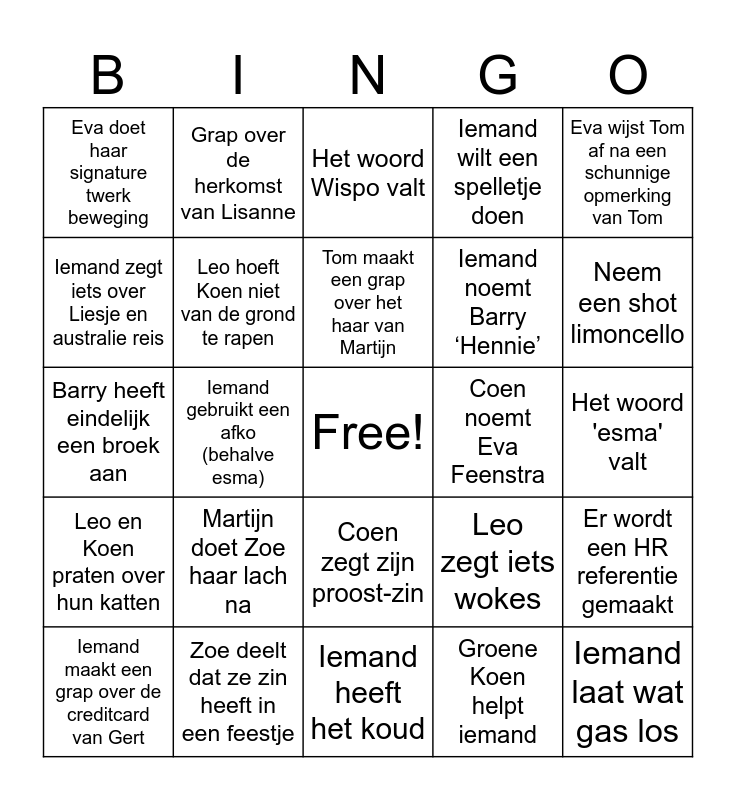 | B | I | N | G | O |
|---|---|---|---|---|
| Eva doet haar signature twerk beweging | Grap over de herkomst van Lisanne | Het woord Wispo valt | Iemand wilt een spelletje doen | Eva wijst Tom af na een schunnige opmerking van Tom |
| Iemand zegt iets over Liesje en australie reis | Leo hoeft Koen niet van de grond te rapen | Tom maakt een grap over het haar van Martijn | Iemand noemt Barry ‘Hennie’ | Neem een shot limoncello |
| Barry heeft eindelijk een broek aan | Iemand gebruikt een afko (behalve esma) | Free! | Coen noemt Eva Feenstra | Het woord 'esma' valt |
| Leo en Koen praten over hun katten | Martijn doet Zoe haar lach na | Coen zegt zijn proost-zin | Leo zegt iets wokes | Er wordt een HR referentie gemaakt |
| Iemand maakt een grap over de creditcard van Gert | Zoe deelt dat ze zin heeft in een feestje | Iemand heeft het koud | Groene Koen helpt iemand | Iemand laat wat gas los |